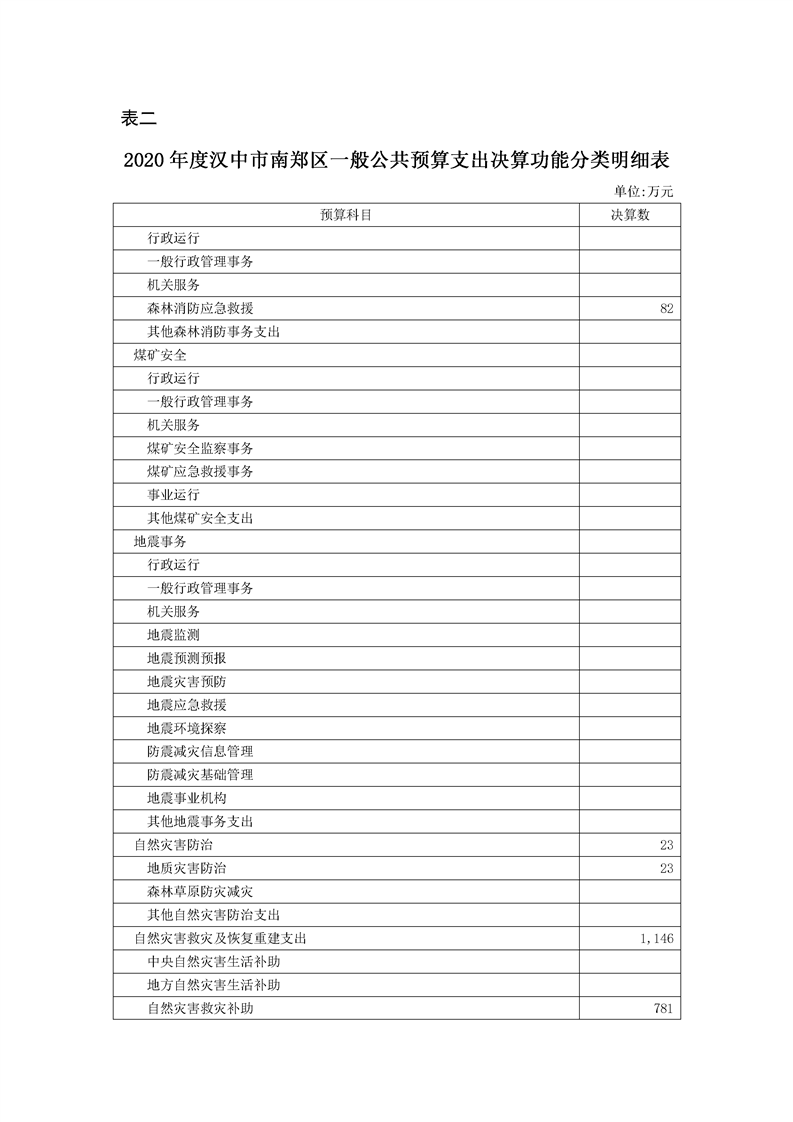 表二

2020 年度汉中市南郑区一般公共预算支出决算功能分类明细表

单位:万元

| 预算科目 | 决算数 |
|---|---|
| 行政运行 | |
| 一般行政管理事务 | |
| 机关服务 | |
| 森林消防应急救援 | 82 |
| 其他森林消防事务支出 | |
| 煤矿安全 | |
| 行政运行 | |
| 一般行政管理事务 | |
| 机关服务 | |
| 煤矿安全监察事务 | |
| 煤矿应急救援事务 | |
| 事业运行 | |
| 其他煤矿安全支出 | |
| 地震事务 | |
| 行政运行 | |
| 一般行政管理事务 | |
| 机关服务 | |
| 地震监测 | |
| 地震预测预报 | |
| 地震灾害预防 | |
| 地震应急救援 | |
| 地震环境探察 | |
| 防震减灾信息管理 | |
| 防震减灾基础管理 | |
| 地震事业机构 | |
| 其他地震事务支出 | |
| 自然灾害防治 | 23 |
| 地质灾害防治 | 23 |
| 森林草原防灾减灾 | |
| 其他自然灾害防治支出 | |
| 自然灾害救灾及恢复重建支出 | 1,146 |
| 中央自然灾害生活补助 | |
| 地方自然灾害生活补助 | |
| 自然灾害救灾补助 | 781 |